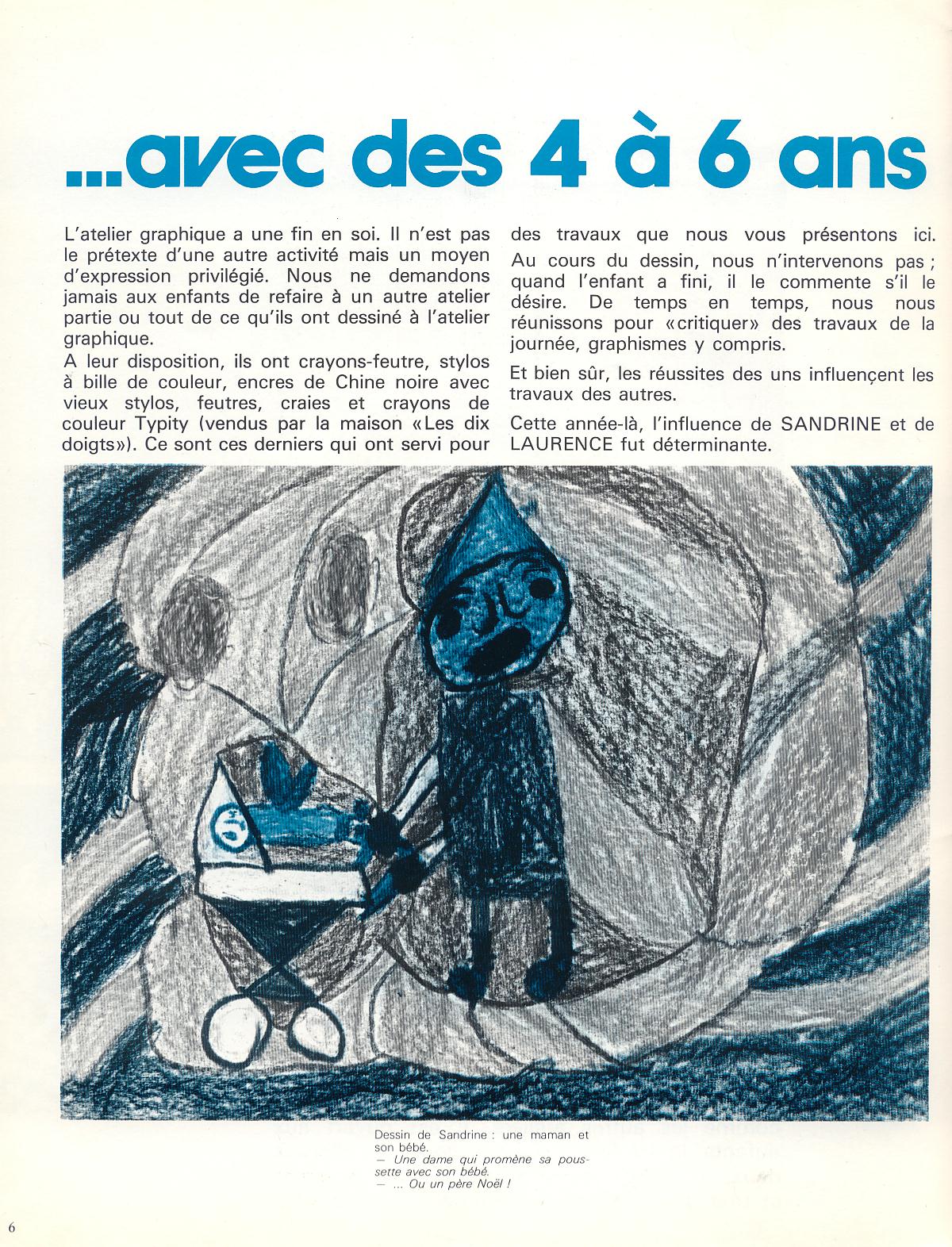 ...avec des 4 à 6 ans

L'atelier graphique a une fin en soi. Il n'est pas le prétexte d'une autre activité mais un moyen d'expression privilégié. Nous ne demandons jamais aux enfants de refaire à un autre atelier partie ou tout de ce qu'ils ont dessiné à l'atelier graphique.

A leur disposition, ils ont crayons-feutre, stylos à bille de couleur, encres de Chine noire avec vieux stylos, feutres, craies et crayons de couleur Typity (vendus par la maison «Les dix doigts»). Ce sont ces derniers qui ont servi pour des travaux que nous vous présentons ici.

Au cours du dessin, nous n'intervenons pas ; quand l'enfant a fini, il le commente s'il le désire. De temps en temps, nous nous réunissons pour «critiquer» des travaux de la journée, graphismes y compris.

Et bien sûr, les réussites des uns influençent les travaux des autres.

Cette année-là, l'influence de SANDRINE et de LAURENCE fut déterminante.

Dessin de Sandrine : une maman et son bébé.
— Une dame qui promène sa poussette avec son bébé.
— ... Ou un père Noël !

6